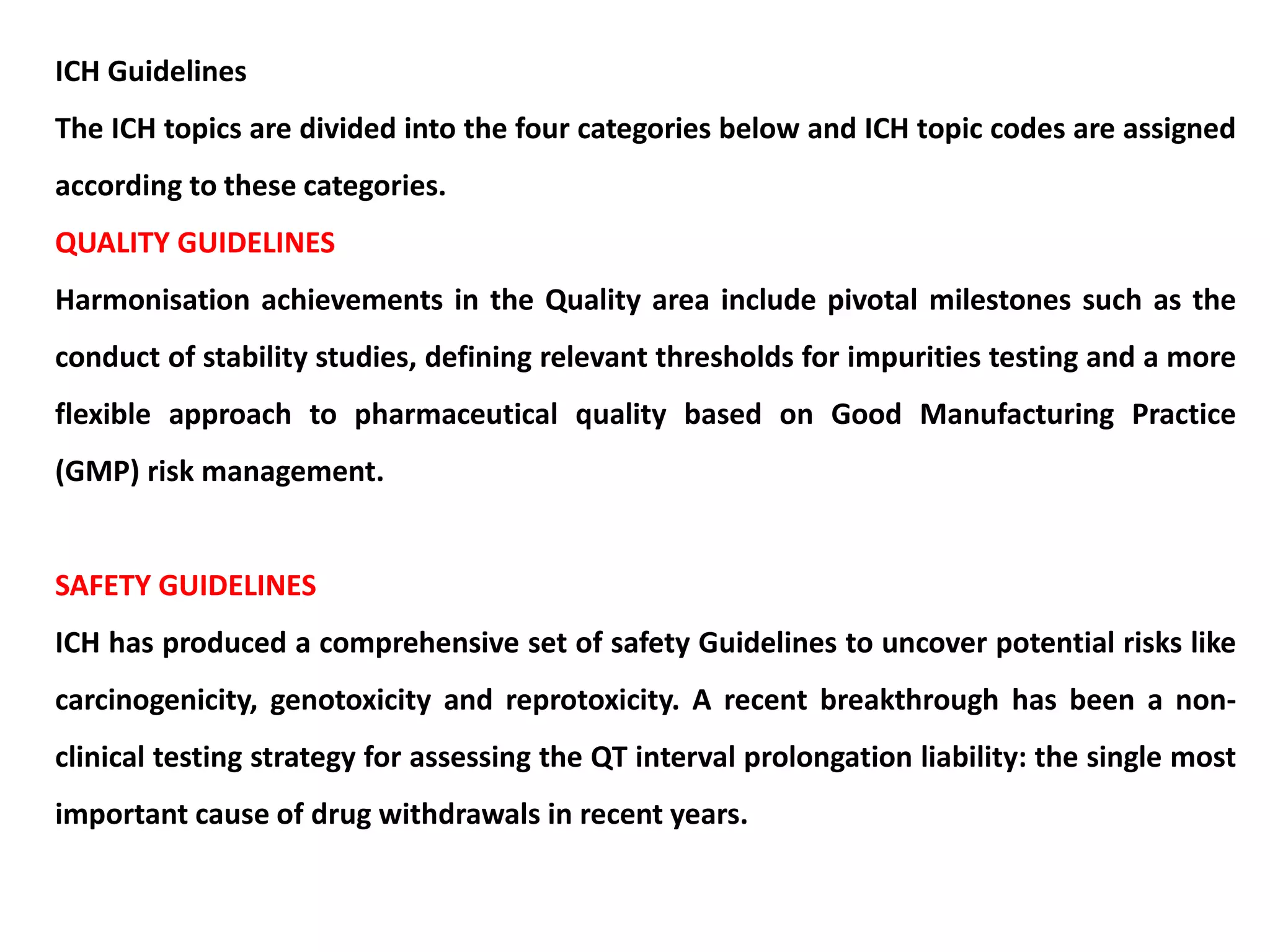 ICH Guidelines

The ICH topics are divided into the four categories below and ICH topic codes are assigned according to these categories.

QUALITY GUIDELINES

Harmonisation achievements in the Quality area include pivotal milestones such as the conduct of stability studies, defining relevant thresholds for impurities testing and a more flexible approach to pharmaceutical quality based on Good Manufacturing Practice (GMP) risk management.

SAFETY GUIDELINES

ICH has produced a comprehensive set of safety Guidelines to uncover potential risks like carcinogenicity, genotoxicity and reprotoxicity. A recent breakthrough has been a non-clinical testing strategy for assessing the QT interval prolongation liability: the single most important cause of drug withdrawals in recent years.